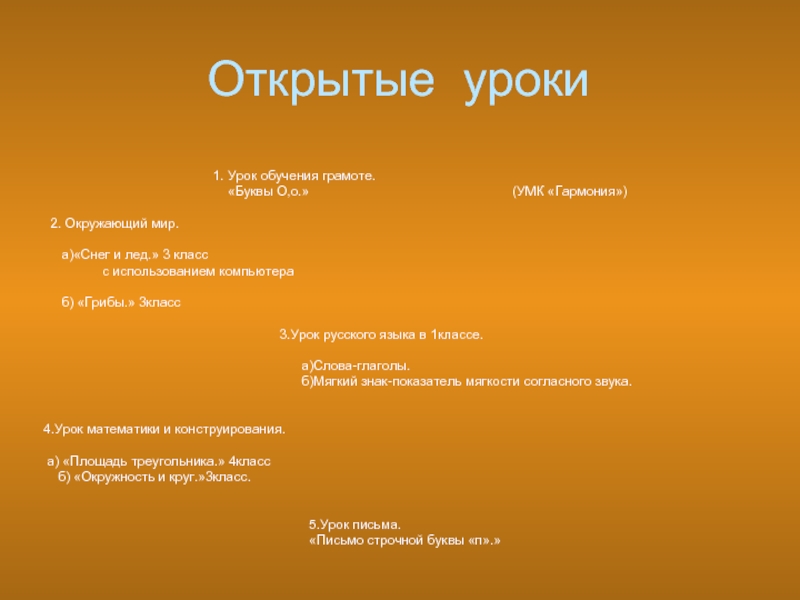 Открытые уроки

1. Урок обучения грамоте.
«Буквы О,о.» (УМК «Гармония»)

2. Окружающий мир.

а)«Снег и лед.» 3 класс
с использованием компьютера

б) «Грибы.» 3класс

3.Урок русского языка в 1классе.

а)Слова-глаголы.
б)Мягкий знак-показатель мягкости согласного звука.

4.Урок математики и конструирования.

а) «Площадь треугольника.» 4класс
б) «Окружность и круг.»3класс.

5.Урок письма.
«Письмо строчной буквы «п».»